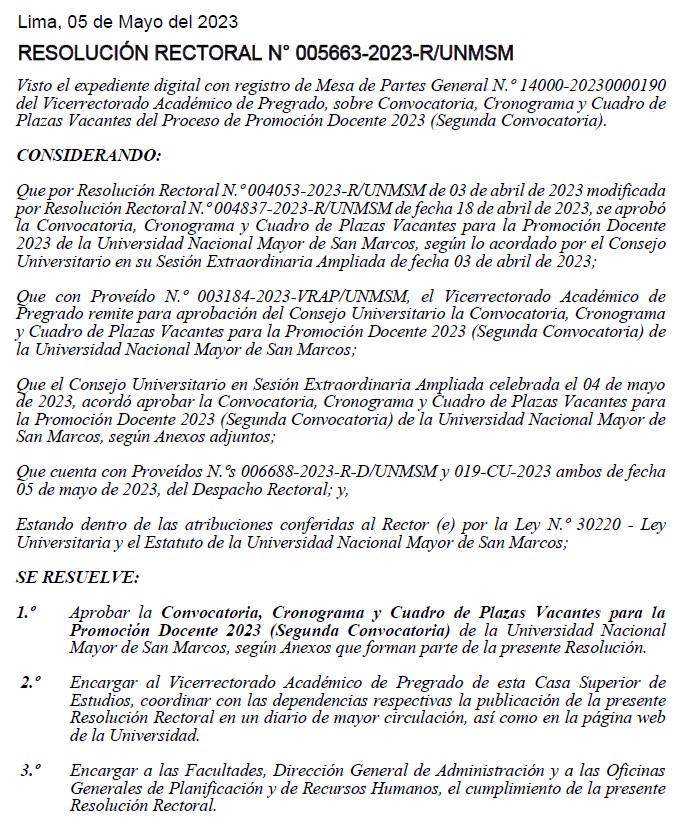 Lima, 05 de Mayo del 2023

RESOLUCIÓN RECTORAL N° 005663-2023-R/UNMSM

Visto el expediente digital con registro de Mesa de Partes General N.° 14000-20230000190 del Vicerrectorado Académico de Pregrado, sobre Convocatoria, Cronograma y Cuadro de Plazas Vacantes del Proceso de Promoción Docente 2023 (Segunda Convocatoria).

CONSIDERANDO:

Que por Resolución Rectoral N.° 004053-2023-R/UNMSM de 03 de abril de 2023 modificada por Resolución Rectoral N.° 004837-2023-R/UNMSM de fecha 18 de abril de 2023, se aprobó la Convocatoria, Cronograma y Cuadro de Plazas Vacantes para la Promoción Docente 2023 de la Universidad Nacional Mayor de San Marcos, según lo acordado por el Consejo Universitario en su Sesión Extraordinaria Ampliada de fecha 03 de abril de 2023;

Que con Proveído N.° 003184-2023-VRAP/UNMSM, el Vicerrectorado Académico de Pregrado remite para aprobación del Consejo Universitario la Convocatoria, Cronograma y Cuadro de Plazas Vacantes para la Promoción Docente 2023 (Segunda Convocatoria) de la Universidad Nacional Mayor de San Marcos;

Que el Consejo Universitario en Sesión Extraordinaria Ampliada celebrada el 04 de mayo de 2023, acordó aprobar la Convocatoria, Cronograma y Cuadro de Plazas Vacantes para la Promoción Docente 2023 (Segunda Convocatoria) de la Universidad Nacional Mayor de San Marcos, según Anexos adjuntos;

Que cuenta con Proveídos N.°s 006688-2023-R-D/UNMSM y 019-CU-2023 ambos de fecha 05 de mayo de 2023, del Despacho Rectoral; y,

Estando dentro de las atribuciones conferidas al Rector (e) por la Ley N.° 30220 - Ley Universitaria y el Estatuto de la Universidad Nacional Mayor de San Marcos;

SE RESUELVE:

1.° Aprobar la Convocatoria, Cronograma y Cuadro de Plazas Vacantes para la Promoción Docente 2023 (Segunda Convocatoria) de la Universidad Nacional Mayor de San Marcos, según Anexos que forman parte de la presente Resolución.

2.° Encargar al Vicerrectorado Académico de Pregrado de esta Casa Superior de Estudios, coordinar con las dependencias respectivas la publicación de la presente Resolución Rectoral en un diario de mayor circulación, así como en la página web de la Universidad.

3.° Encargar a las Facultades, Dirección General de Administración y a las Oficinas Generales de Planificación y de Recursos Humanos, el cumplimiento de la presente Resolución Rectoral.